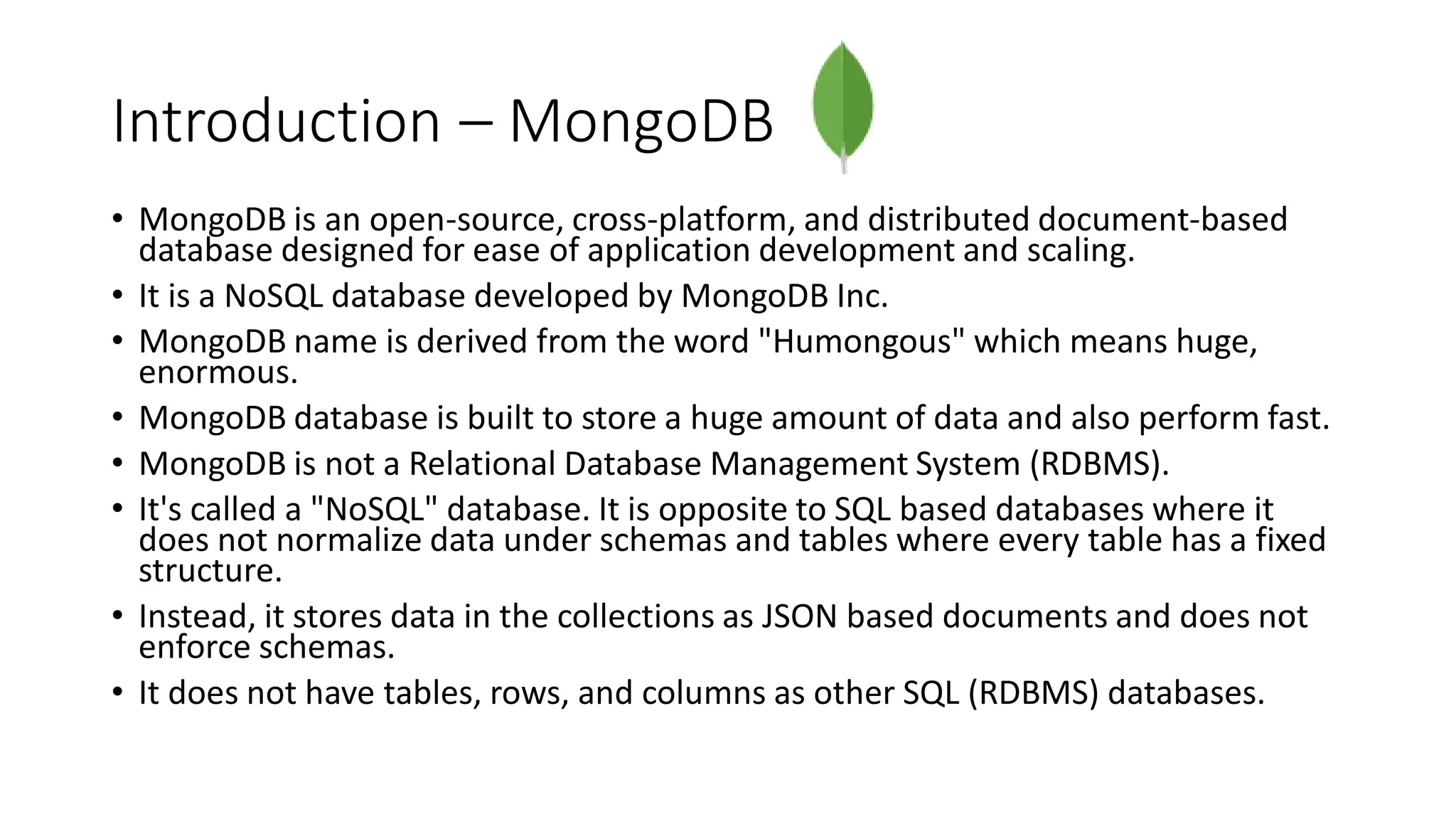 Introduction – MongoDB

• MongoDB is an open-source, cross-platform, and distributed document-based database designed for ease of application development and scaling.
• It is a NoSQL database developed by MongoDB Inc.
• MongoDB name is derived from the word "Humongous" which means huge, enormous.
• MongoDB database is built to store a huge amount of data and also perform fast.
• MongoDB is not a Relational Database Management System (RDBMS).
• It's called a "NoSQL" database. It is opposite to SQL based databases where it does not normalize data under schemas and tables where every table has a fixed structure.
• Instead, it stores data in the collections as JSON based documents and does not enforce schemas.
• It does not have tables, rows, and columns as other SQL (RDBMS) databases.